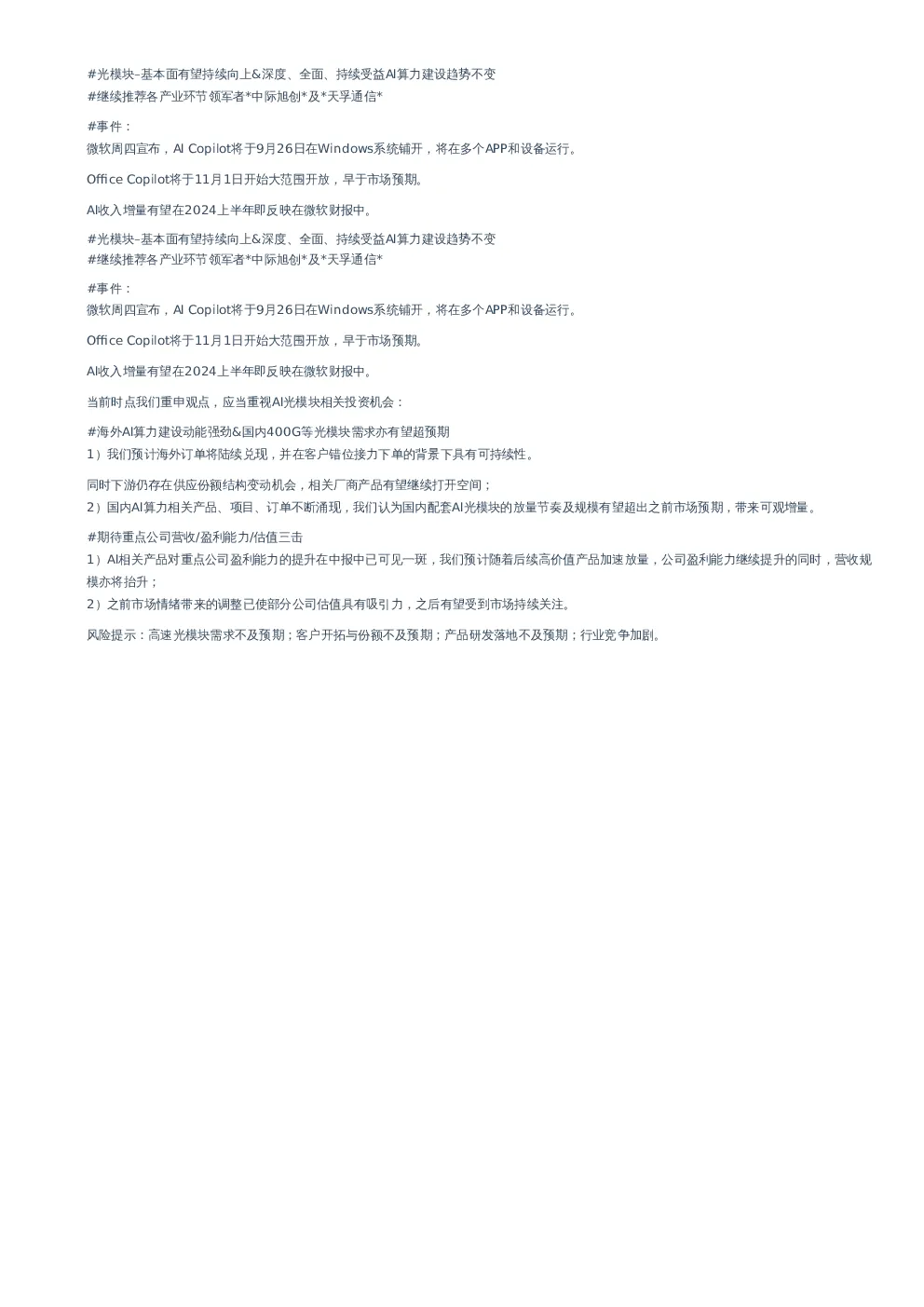 #光模块–基本面有望持续向上&深度、全面、持续受益AI算力建设趋势不变
#继续推荐各产业环节领军者*中际旭创*及*天孚通信*

#事件：
微软周四宣布，AI Copilot将于9月26日在Windows系统铺开，将在多个APP和设备运行。

Office Copilot将于11月1日开始大范围开放，早于市场预期。

AI收入增量有望在2024上半年即反映在微软财报中。

#光模块–基本面有望持续向上&深度、全面、持续受益AI算力建设趋势不变
#继续推荐各产业环节领军者*中际旭创*及*天孚通信*

#事件：
微软周四宣布，AI Copilot将于9月26日在Windows系统铺开，将在多个APP和设备运行。

Office Copilot将于11月1日开始大范围开放，早于市场预期。

AI收入增量有望在2024上半年即反映在微软财报中。

当前时点我们重申观点，应当重视AI光模块相关投资机会：

#海外AI算力建设动能强劲&国内400G等光模块需求亦有望超预期
1）我们预计海外订单将陆续兑现，并在客户错位接力下单的背景下具有可持续性。

同时下游仍存在供应份额结构变动机会，相关厂商产品有望继续打开空间；
2）国内AI算力相关产品、项目、订单不断涌现，我们认为国内配套AI光模块的放量节奏及规模有望超出之前市场预期，带来可观增量。

#期待重点公司营收/盈利能力/估值三击
1）AI相关产品对重点公司盈利能力的提升在中报中已可见一斑，我们预计随着后续高价值产品加速放量，公司盈利能力继续提升的同时，营收规模亦将抬升；
2）之前市场情绪带来的调整已使部分公司估值具有吸引力，之后有望受到市场持续关注。

风险提示：高速光模块需求不及预期；客户开拓与份额不及预期；产品研发落地不及预期；行业竞争加剧。